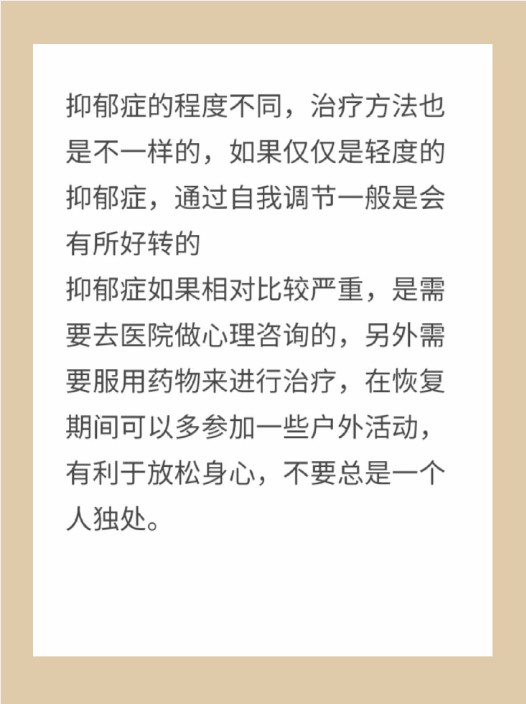 抑郁症的程度不同，治疗方法也是不一样的，如果仅仅是轻度的抑郁症，通过自我调节一般是会有所好转的

抑郁症如果相对比较严重，是需要去医院做心理咨询的，另外需要服用药物来进行治疗，在恢复期间可以多参加一些户外活动，有利于放松身心，不要总是一个人独处。